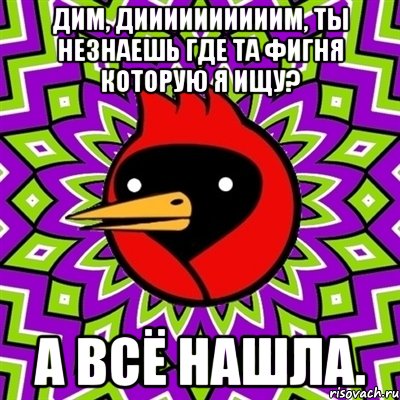 ДИМ, ДИИИИИИИИИИМ, ТЫ НЕЗНАЕШЬ ГДЕ ТА ФИГНЯ КОТОРУЮ Я ИЩУ?

А ВСЁ НАШЛА.

risovach.ru